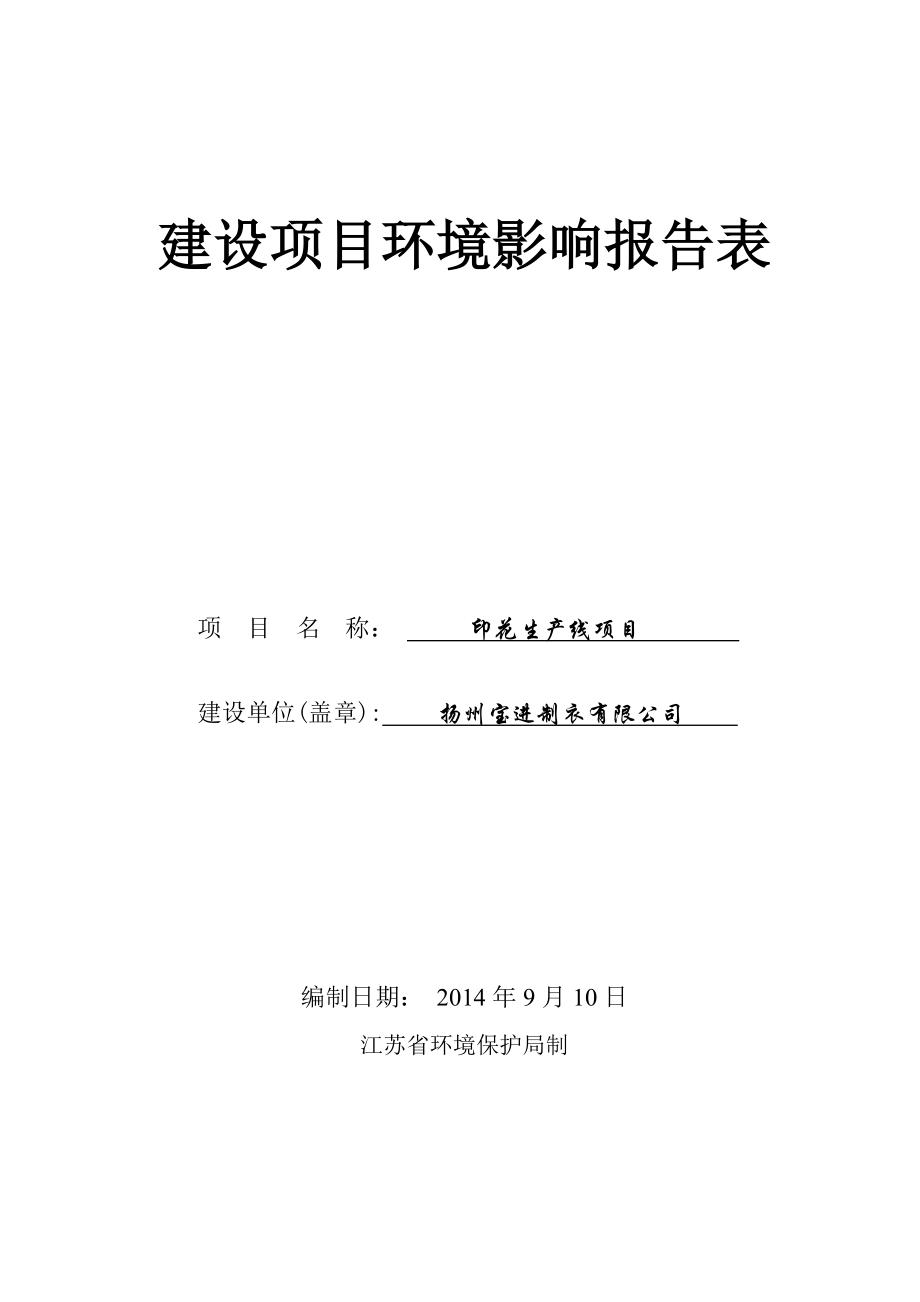 建设项目环境影响报告表

项 目 名 称： 印花生产线项目

建设单位(盖章)： 扬州宝进制衣有限公司

编制日期： 2014 年 9 月 10 日

江苏省环境保护局制